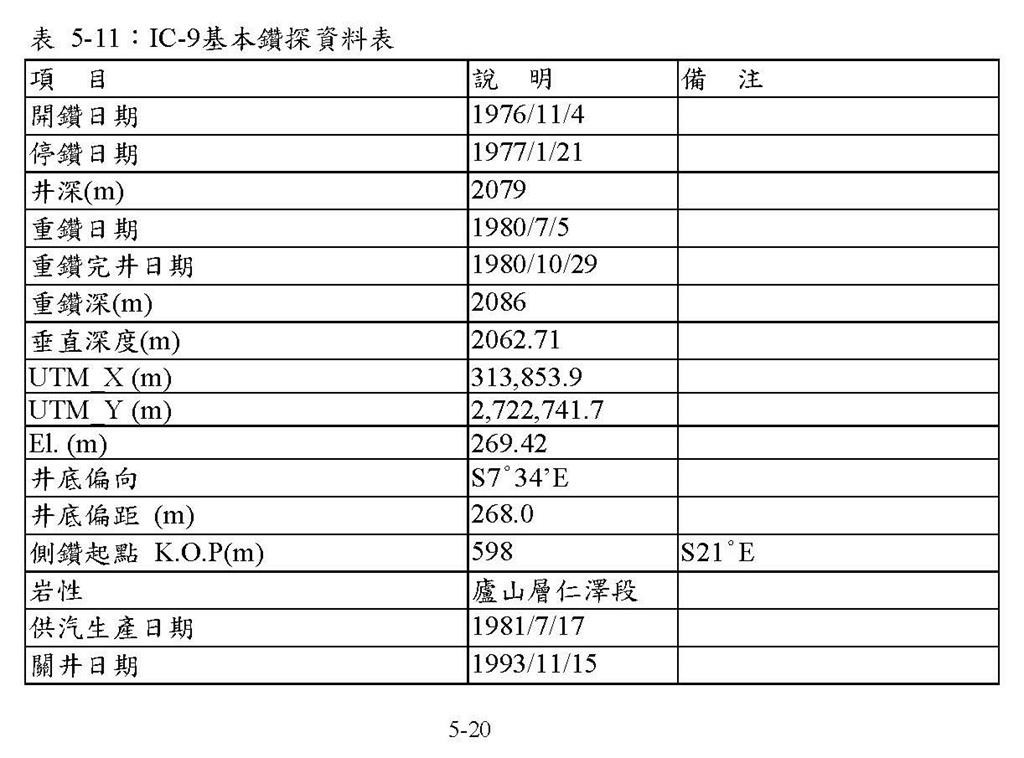 表 5-11：IC-9基本鑽探資料表

| 項　目 | 說　明 | 備　注 |
|---|---|---|
| 開鑽日期 | 1976/11/4 | |
| 停鑽日期 | 1977/1/21 | |
| 井深(m) | 2079 | |
| 重鑽日期 | 1980/7/5 | |
| 重鑽完井日期 | 1980/10/29 | |
| 重鑽深(m) | 2086 | |
| 垂直深度(m) | 2062.71 | |
| UTM_X (m) | 313,853.9 | |
| UTM_Y (m) | 2,722,741.7 | |
| El. (m) | 269.42 | |
| 井底偏向 | S7˚34'E | |
| 井底偏距 (m) | 268.0 | |
| 側鑽起點 K.O.P(m) | 598 | S21˚E |
| 岩性 | 廬山層仁澤段 | |
| 供汽生產日期 | 1981/7/17 | |
| 關井日期 | 1993/11/15 | |

5-20